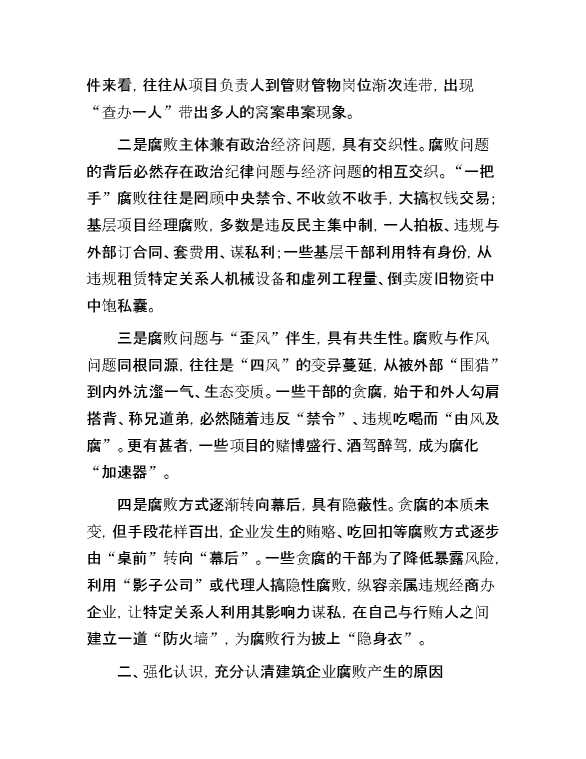 件来看，往往从项目负责人到管财管物岗位渐次连带，出现“查办一人”带出多人的窝案串案现象。

二是腐败主体兼有政治经济问题，具有交织性。腐败问题的背后必然存在政治纪律问题与经济问题的相互交织。“一把手”腐败往往是罔顾中央禁令、不收敛不收手，大搞权钱交易；基层项目经理腐败，多数是违反民主集中制，一人拍板、违规与外部订合同、套费用、谋私利；一些基层干部利用特有身份，从违规租赁特定关系人机械设备和虚列工程量、倒卖废旧物资中中饱私囊。

三是腐败问题与“歪风”伴生，具有共生性。腐败与作风问题同根同源，往往是“四风”的变异蔓延，从被外部“围猎”到内外沆瀣一气、生态变质。一些干部的贪腐，始于和外人勾肩搭背、称兄道弟，必然随着违反“禁令”、违规吃喝而“由风及腐”。更有甚者，一些项目的赌博盛行、酒驾醉驾，成为腐化“加速器”。

四是腐败方式逐渐转向幕后，具有隐蔽性。贪腐的本质未变，但手段花样百出，企业发生的贿赂、吃回扣等腐败方式逐步由“桌前”转向“幕后”。一些贪腐的干部为了降低暴露风险，利用“影子公司”或代理人搞隐性腐败，纵容亲属违规经商办企业，让特定关系人利用其影响力谋私，在自己与行贿人之间建立一道“防火墙”，为腐败行为披上“隐身衣”。

二、强化认识，充分认清建筑企业腐败产生的原因